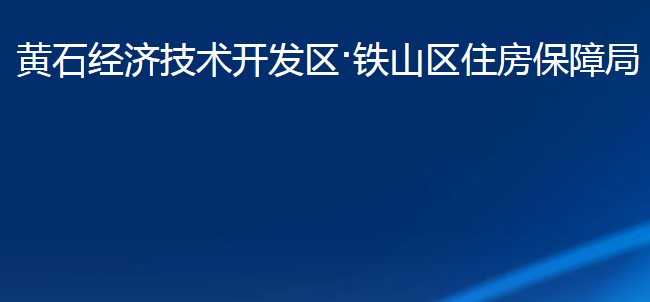 黄石经济技术开发区·铁山区住房保障局